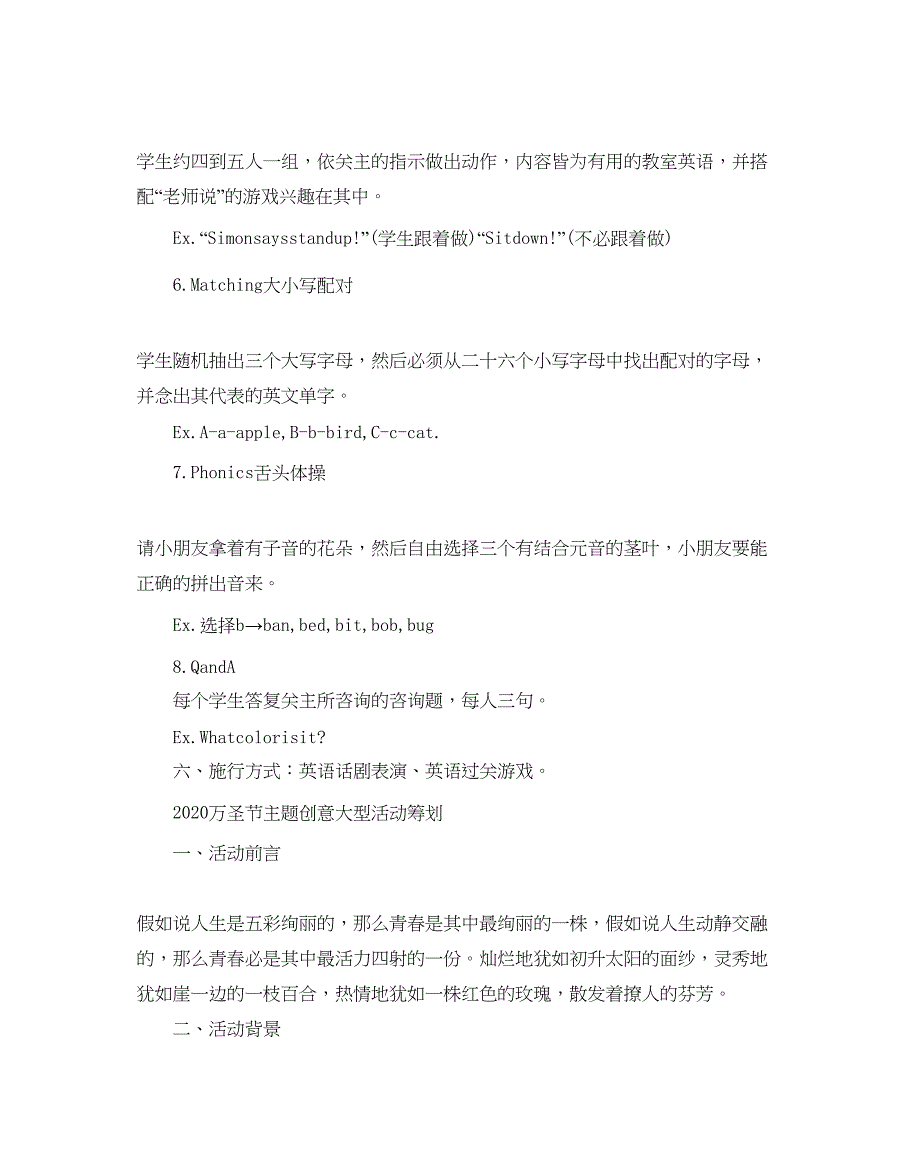 学生约四到五人一组，依关主的指示做出动作，内容皆为有用的教室英语，并搭配“老师说”的游戏兴趣在其中。

Ex.“Simonsaysstandup!”(学生跟着做)“Sitdown!”(不必跟着做)

6.Matching大小写配对

学生随机抽出三个大写字母，然后必须从二十六个小写字母中找出配对的字母，并念出其代表的英文单字。

Ex.A-a-apple,B-b-bird,C-c-cat.

7.Phonics舌头体操

请小朋友拿着有子音的花朵，然后自由选择三个有结合元音的茎叶，小朋友要能正确的拼出音来。

Ex.选择b→ban,bed,bit,bob,bug

8.QandA

每个学生答复关主所咨询的咨询题，每人三句。

Ex.Whatcolorisit?

六、施行方式：英语话剧表演、英语过关游戏。

2020万圣节主题创意大型活动筹划

一、活动前言

假如说人生是五彩绚丽的，那么青春是其中最绚丽的一株，假如说人生动静交融的，那么青春必是其中最活力四射的一份。灿烂地犹如初升太阳的面纱，灵秀地犹如崖一边的一枝百合，热情地犹如一株红色的玫瑰，散发着撩人的芬芳。

二、活动背景